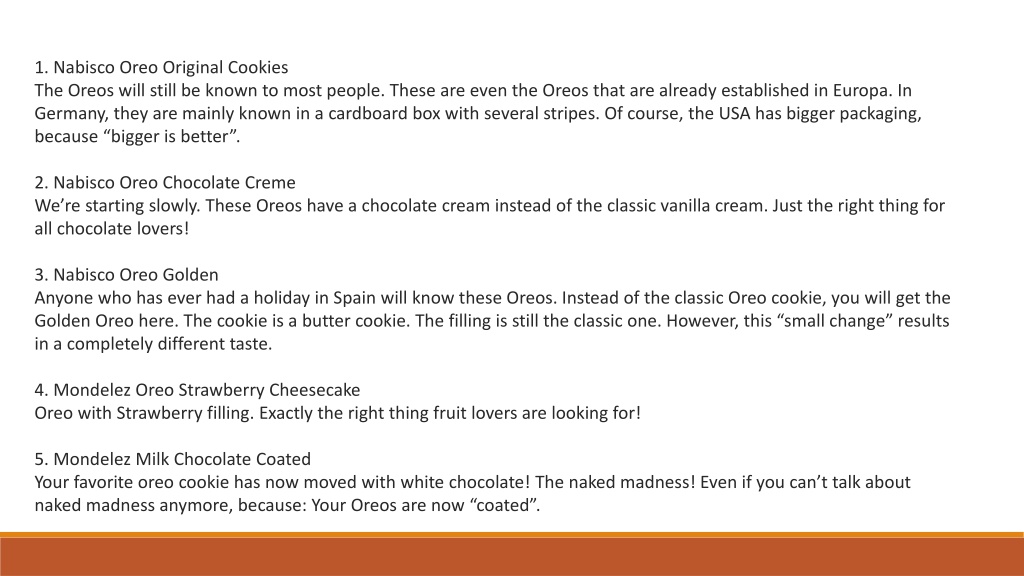 1. Nabisco Oreo Original Cookies
The Oreos will still be known to most people. These are even the Oreos that are already established in Europa. In Germany, they are mainly known in a cardboard box with several stripes. Of course, the USA has bigger packaging, because “bigger is better”.

2. Nabisco Oreo Chocolate Creme
We’re starting slowly. These Oreos have a chocolate cream instead of the classic vanilla cream. Just the right thing for all chocolate lovers!

3. Nabisco Oreo Golden
Anyone who has ever had a holiday in Spain will know these Oreos. Instead of the classic Oreo cookie, you will get the Golden Oreo here. The cookie is a butter cookie. The filling is still the classic one. However, this “small change” results in a completely different taste.

4. Mondelez Oreo Strawberry Cheesecake
Oreo with Strawberry filling. Exactly the right thing fruit lovers are looking for!

5. Mondelez Milk Chocolate Coated
Your favorite oreo cookie has now moved with white chocolate! The naked madness! Even if you can’t talk about naked madness anymore, because: Your Oreos are now “coated”.